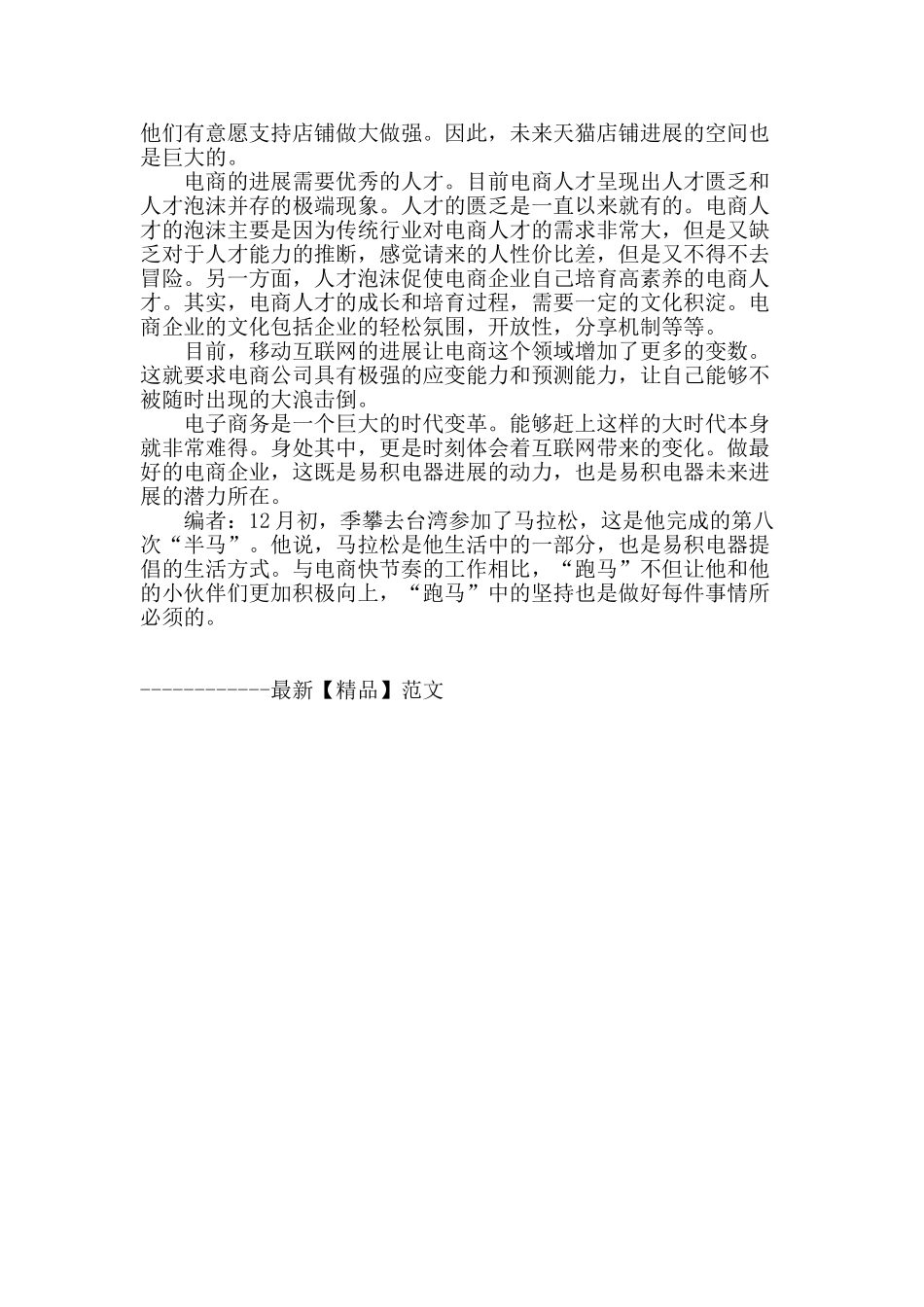 他们有意愿支持店铺做大做强。因此，未来天猫店铺进展的空间也是巨大的。

电商的进展需要优秀的人才。目前电商人才呈现出人才匮乏和人才泡沫并存的极端现象。人才的匮乏是一直以来就有的。电商人才的泡沫主要是因为传统行业对电商人才的需求非常大，但是又缺乏对于人才能力的推断，感觉请来的人性价比差，但是又不得不去冒险。另一方面，人才泡沫促使电商企业自己培育高素养的电商人才。其实，电商人才的成长和培育过程，需要一定的文化积淀。电商企业的文化包括企业的轻松氛围，开放性，分享机制等等。

目前，移动互联网的进展让电商这个领域增加了更多的变数。这就要求电商公司具有极强的应变能力和预测能力，让自己能够不被随时出现的大浪击倒。

电子商务是一个巨大的时代变革。能够赶上这样的大时代本身就非常难得。身处其中，更是时刻体会着互联网带来的变化。做最好的电商企业，这既是易积电器进展的动力，也是易积电器未来进展的潜力所在。

编者：12月初，季攀去台湾参加了马拉松，这是他完成的第八次“半马”。他说，马拉松是他生活中的一部分，也是易积电器提倡的生活方式。与电商快节奏的工作相比，“跑马”不但让他和他的小伙伴们更加积极向上，“跑马”中的坚持也是做好每件事情所必须的。

------------最新【精品】范文